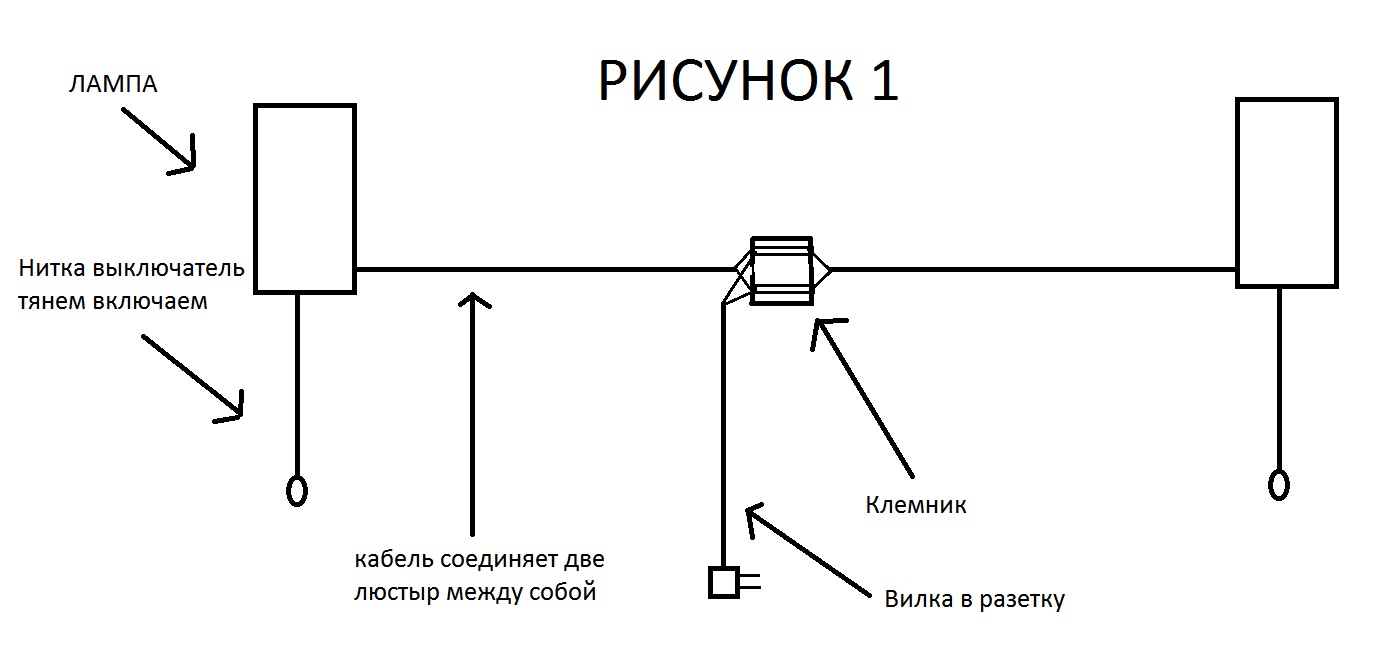 РИСУНОК 1

ЛАМПА

Нитка выключатель тянем включаем

кабель соединяет две люстыр между собой

Клемник

Вилка в разетку